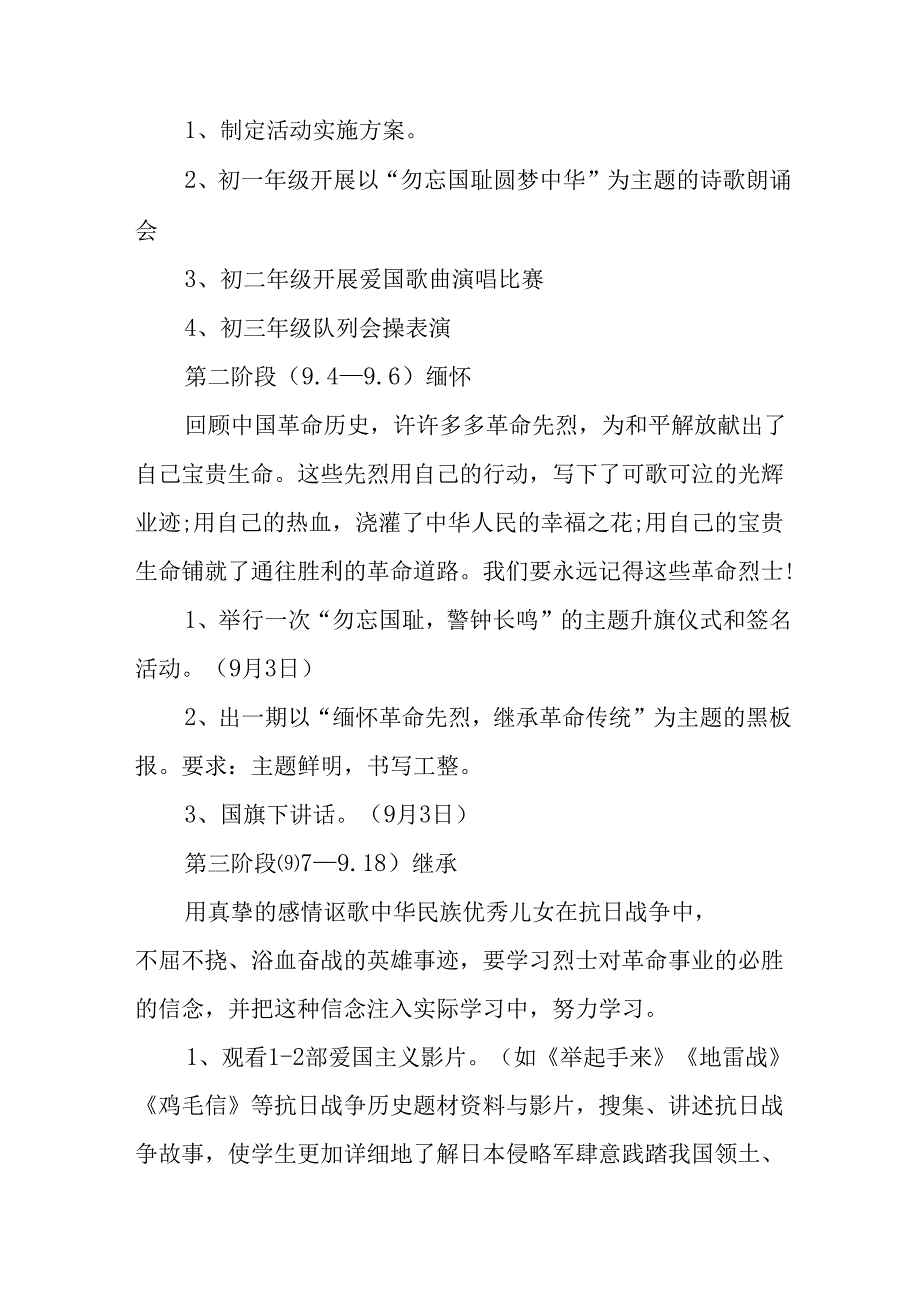 1、制定活动实施方案。

2、初一年级开展以“勿忘国耻圆梦中华”为主题的诗歌朗诵会

3、初二年级开展爱国歌曲演唱比赛

4、初三年级队列会操表演

第二阶段（9.4—9.6）缅怀

回顾中国革命历史，许许多多革命先烈，为和平解放献出了自己宝贵生命。这些先烈用自己的行动，写下了可歌可泣的光辉业迹;用自己的热血，浇灌了中华人民的幸福之花;用自己的宝贵生命铺就了通往胜利的革命道路。我们要永远记得这些革命烈士!

1、举行一次“勿忘国耻，警钟长鸣”的主题升旗仪式和签名活动。（9月3日）

2、出一期以“缅怀革命先烈，继承革命传统”为主题的黑板报。要求：主题鲜明，书写工整。

3、国旗下讲话。（9月3日）

第三阶段⑼7—9.18）继承

用真挚的感情讴歌中华民族优秀儿女在抗日战争中，不屈不挠、浴血奋战的英雄事迹，要学习烈士对革命事业的必胜的信念，并把这种信念注入实际学习中，努力学习。

1、观看1-2部爱国主义影片。（如《举起手来》《地雷战》《鸡毛信》等抗日战争历史题材资料与影片，搜集、讲述抗日战争故事，使学生更加详细地了解日本侵略军肆意践踏我国领土、